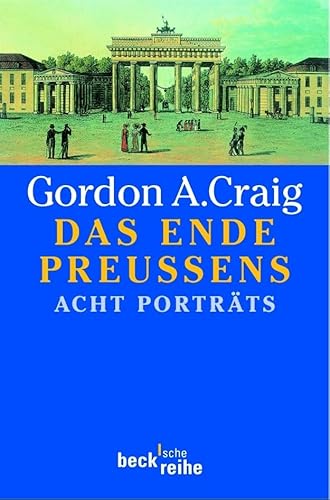 Gordon A. Craig
DAS ENDE PREUSSENS
ACHT PORTRÄTS

beck'sche reihe